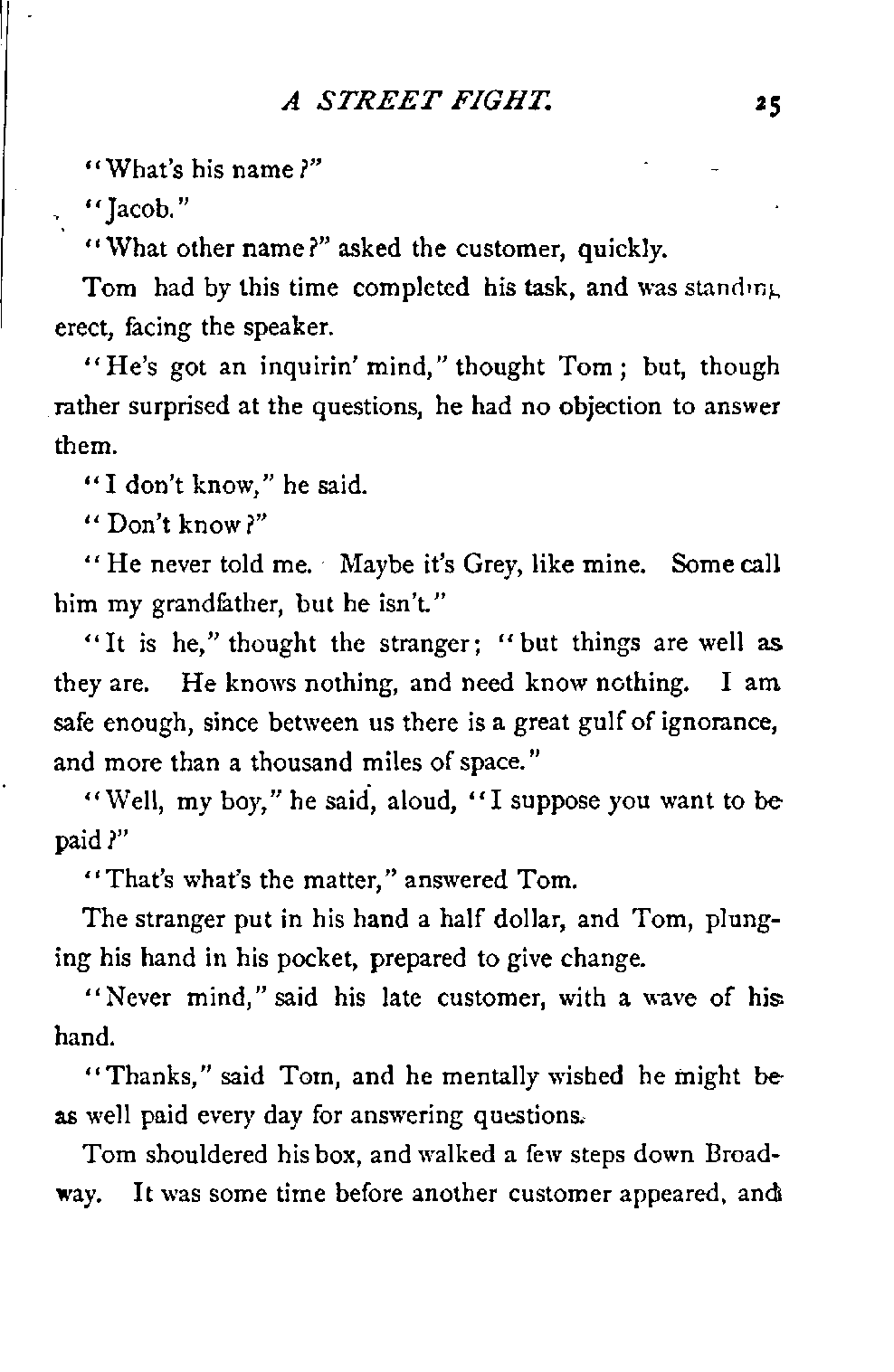 A STREET FIGHT. 25

"What's his name?"

"Jacob."

"What other name?" asked the customer, quickly.

Tom had by this time completed his task, and was standing erect, facing the speaker.

"He's got an inquirin' mind," thought Tom; but, though rather surprised at the questions, he had no objection to answer them.

"I don't know," he said.

"Don't know?"

"He never told me. Maybe it's Grey, like mine. Some call him my grandfather, but he isn't."

"It is he," thought the stranger; "but things are well as they are. He knows nothing, and need know nothing. I am safe enough, since between us there is a great gulf of ignorance, and more than a thousand miles of space."

"Well, my boy," he said, aloud, "I suppose you want to be paid?"

"That's what's the matter," answered Tom.

The stranger put in his hand a half dollar, and Tom, plunging his hand in his pocket, prepared to give change.

"Never mind," said his late customer, with a wave of his hand.

"Thanks," said Tom, and he mentally wished he might be as well paid every day for answering questions.

Tom shouldered his box, and walked a few steps down Broadway. It was some time before another customer appeared, and